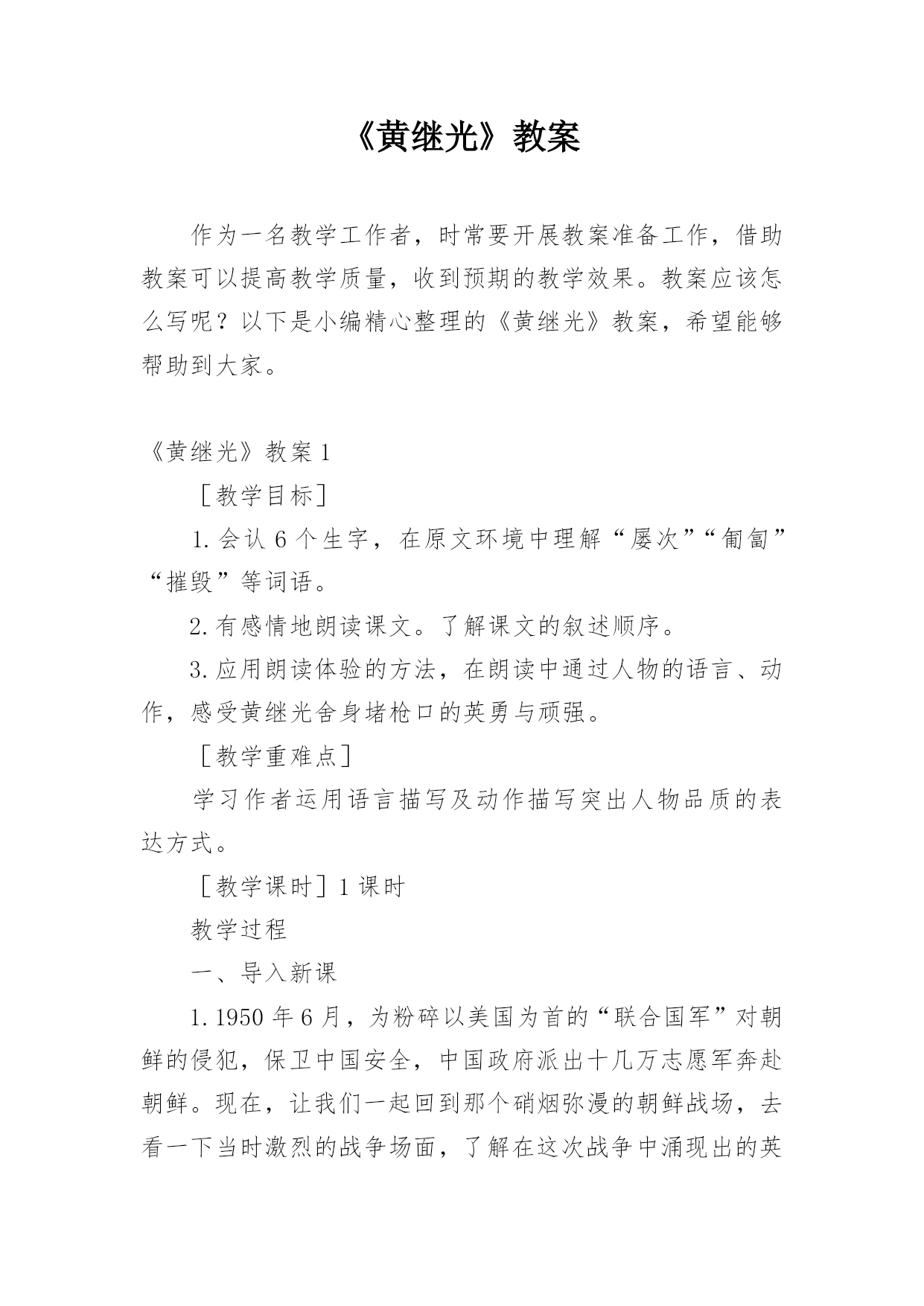 《黄继光》教案

作为一名教学工作者，时常要开展教案准备工作，借助教案可以提高教学质量，收到预期的教学效果。教案应该怎么写呢？以下是小编精心整理的《黄继光》教案，希望能够帮助到大家。

《黄继光》教案 1

［教学目标］

1. 会认 6 个生字，在原文环境中理解“屡次”“匍匐”“摧毁”等词语。

2. 有感情地朗读课文。了解课文的叙述顺序。

3. 应用朗读体验的方法，在朗读中通过人物的语言、动作，感受黄继光舍身堵枪口的英勇与顽强。

［教学重难点］

学习作者运用语言描写及动作描写突出人物品质的表达方式。

［教学课时］1 课时

教学过程

一、导入新课

1. 1950 年 6 月，为粉碎以美国为首的“联合国军”对朝鲜的侵犯，保卫中国安全，中国政府派出十几万志愿军奔赴朝鲜。现在，让我们一起回到那个硝烟弥漫的朝鲜战场，去看一下当时激烈的战争场面，了解在这次战争中涌现出的英